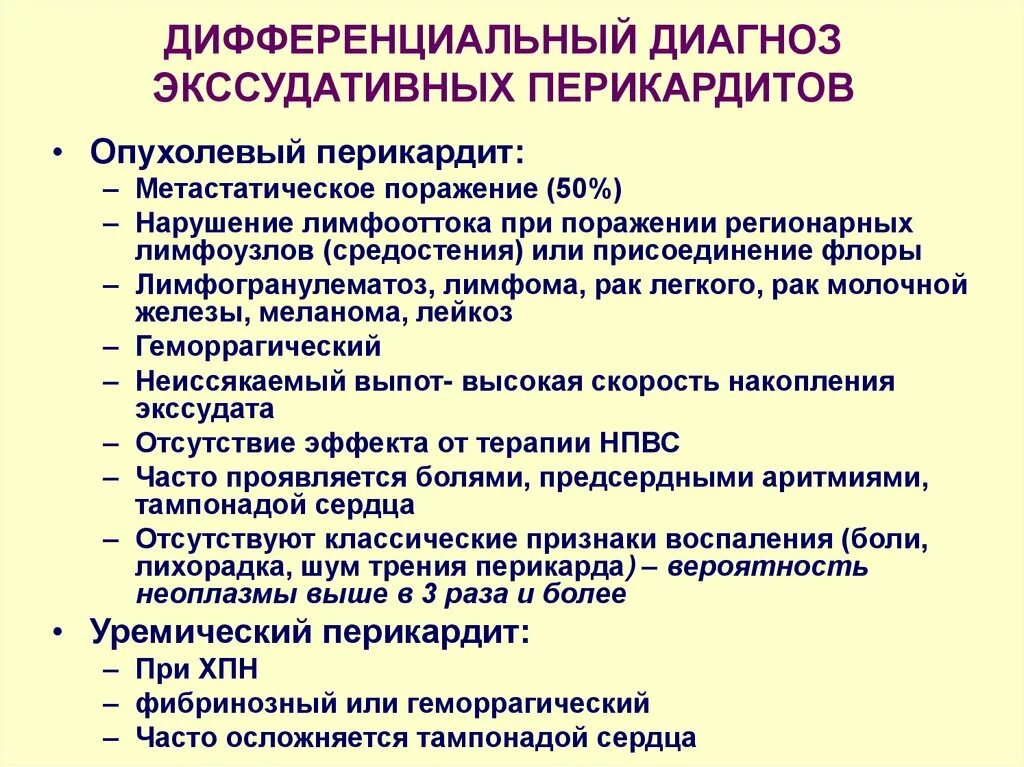 ДИФФЕРЕНЦИАЛЬНЫЙ ДИАГНОЗ ЭКССУДАТИВНЫХ ПЕРИКАРДИТОВ

• Опухолевый перикардит:
– Метастатическое поражение (50%)
– Нарушение лимфооттока при поражении регионарных лимфоузлов (средостения) или присоединение флоры
– Лимфогранулематоз, лимфома, рак легкого, рак молочной железы, меланома, лейкоз
– Геморрагический
– Неиссякаемый выпот- высокая скорость накопления экссудата
– Отсутствие эффекта от терапии НПВС
– Часто проявляется болями, предсердными аритмиями, тампонадой сердца
– Отсутствуют классические признаки воспаления (боли, лихорадка, шум трения перикарда) – вероятность неоплазмы выше в 3 раза и более

• Уремический перикардит:
– При ХПН
– фибринозный или геморрагический
– Часто осложняется тампонадой сердца